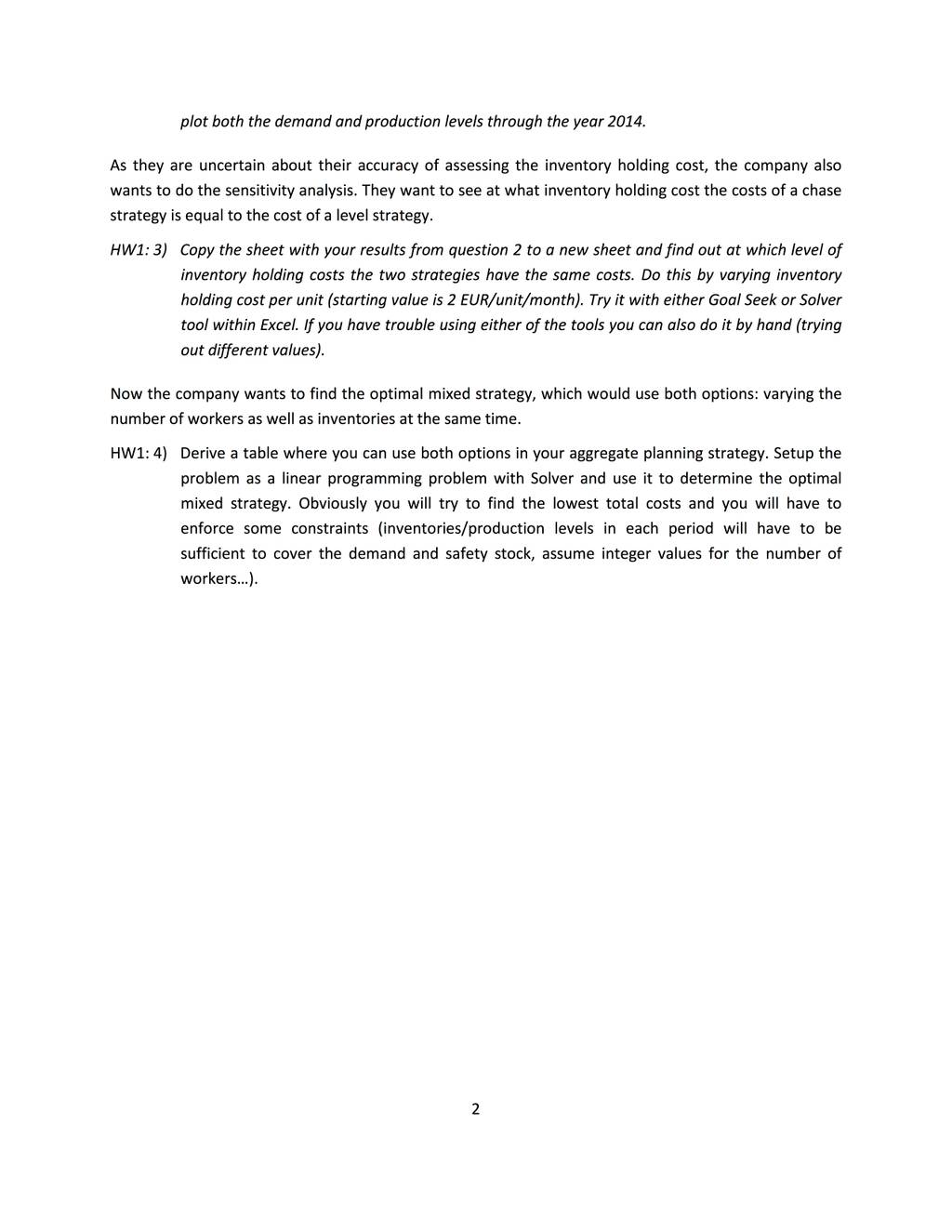 plot both the demand and production levels through the year 2014.

As they are uncertain about their accuracy of assessing the inventory holding cost, the company also wants to do the sensitivity analysis. They want to see at what inventory holding cost the costs of a chase strategy is equal to the cost of a level strategy.

HW1: 3) Copy the sheet with your results from question 2 to a new sheet and find out at which level of inventory holding costs the two strategies have the same costs. Do this by varying inventory holding cost per unit (starting value is 2 EUR/unit/month). Try it with either Goal Seek or Solver tool within Excel. If you have trouble using either of the tools you can also do it by hand (trying out different values).

Now the company wants to find the optimal mixed strategy, which would use both options: varying the number of workers as well as inventories at the same time.

HW1: 4) Derive a table where you can use both options in your aggregate planning strategy. Setup the problem as a linear programming problem with Solver and use it to determine the optimal mixed strategy. Obviously you will try to find the lowest total costs and you will have to enforce some constraints (inventories/production levels in each period will have to be sufficient to cover the demand and safety stock, assume integer values for the number of workers…).

2